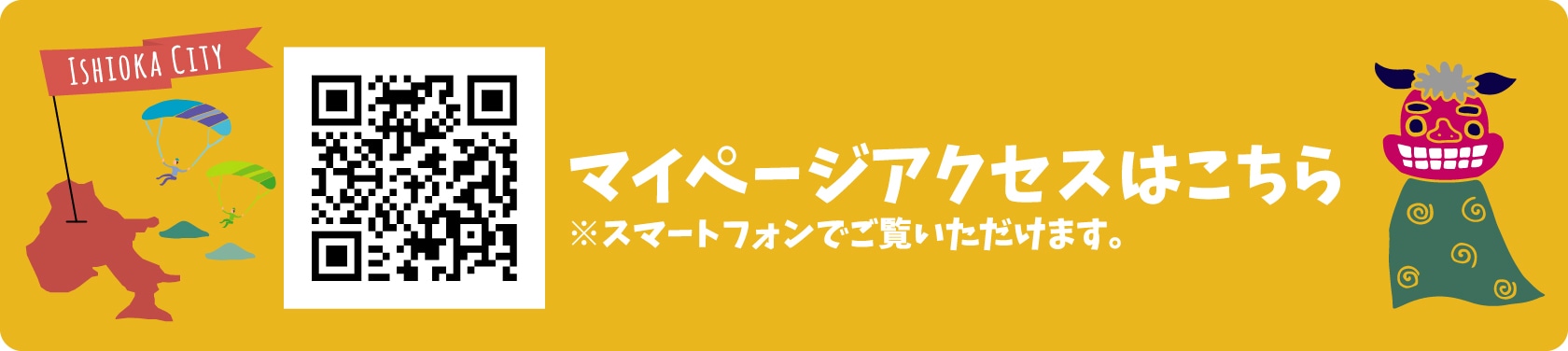 ISHIOKA CITY

マイページアクセスはこちら

※スマートフォンでご覧いただけます。